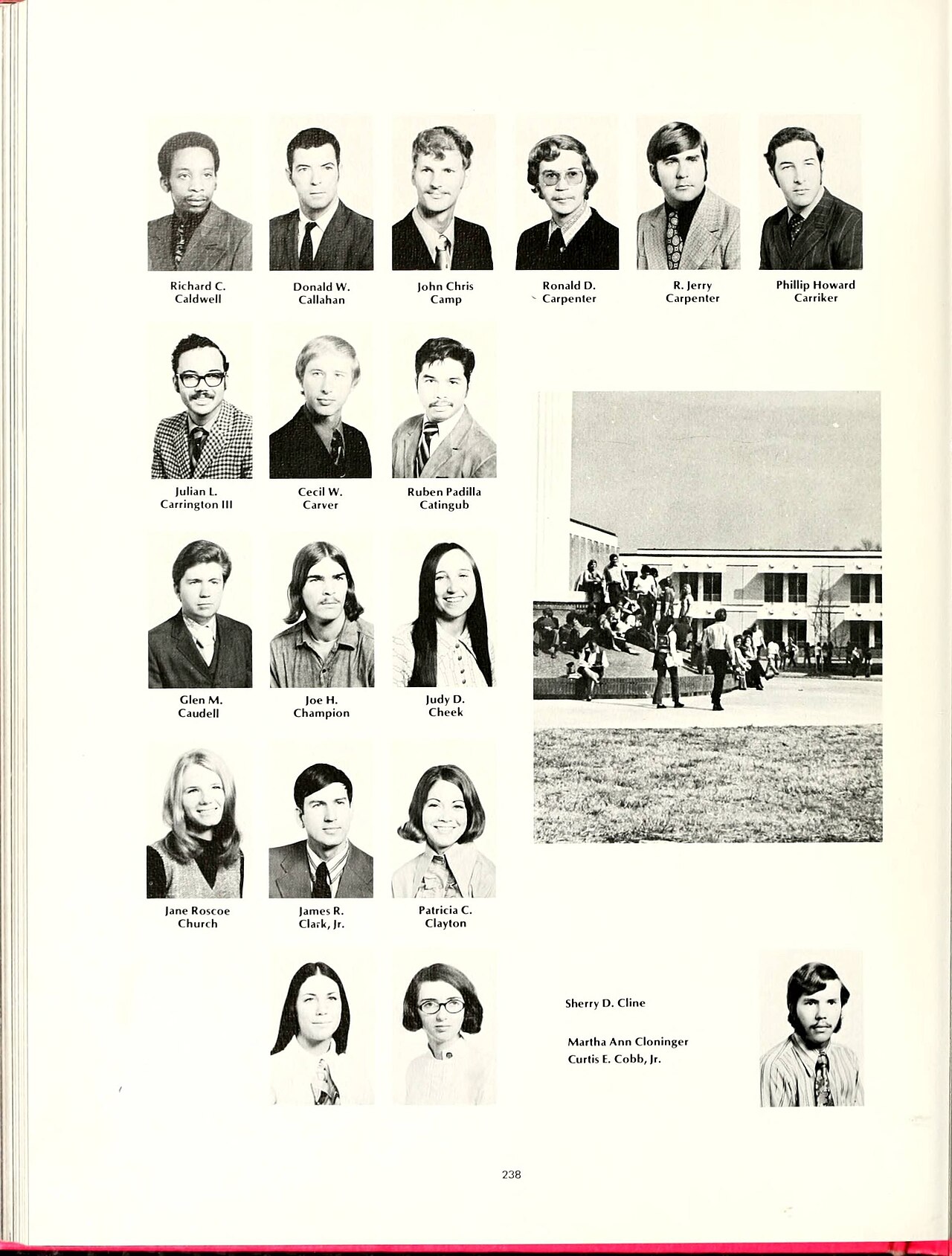 Richard C. Caldwell

Donald W. Callahan

John Chris Camp

Ronald D. Carpenter

R. Jerry Carpenter

Phillip Howard Carriker

Julian L. Carrington III

Cecil W. Carver

Ruben Padilla Catingub

Glen M. Caudell

Joe H. Champion

Judy D. Cheek

Jane Roscoe Church

James R. Clark, Jr.

Patricia C. Clayton

Sherry D. Cline

Martha Ann Cloninger
Curtis E. Cobb, Jr.

238